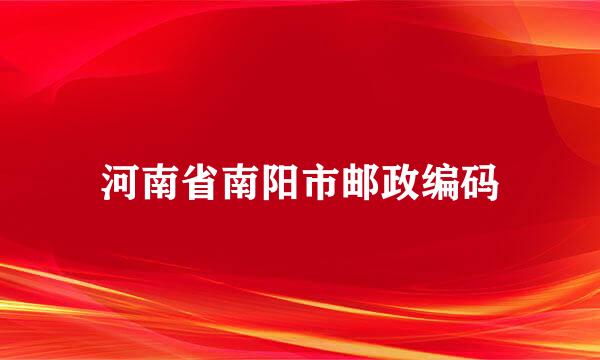 河南省南阳市邮政编码